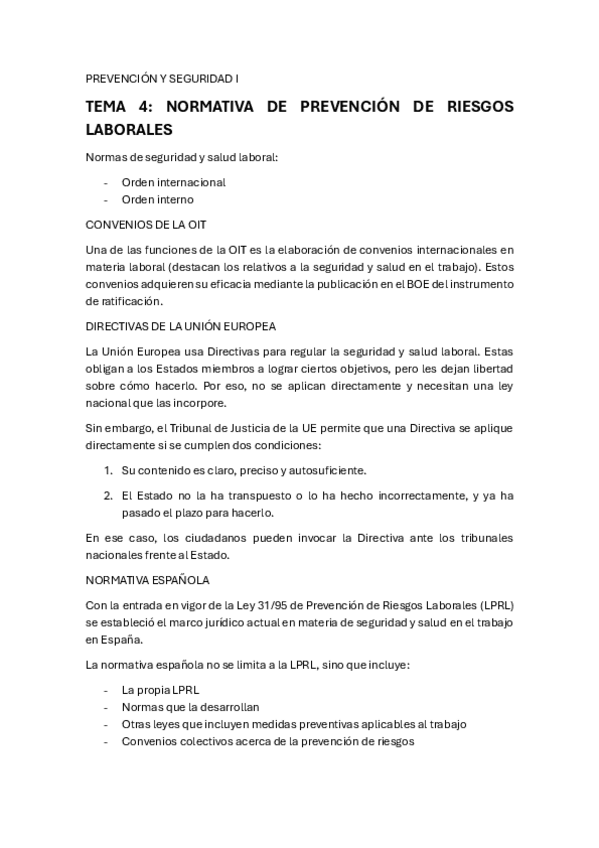 PREVENCIÓN Y SEGURIDAD I

TEMA 4: NORMATIVA DE PREVENCIÓN DE RIESGOS LABORALES

Normas de seguridad y salud laboral:

- Orden internacional
- Orden interno

CONVENIOS DE LA OIT

Una de las funciones de la OIT es la elaboración de convenios internacionales en materia laboral (destacan los relativos a la seguridad y salud en el trabajo). Estos convenios adquieren su eficacia mediante la publicación en el BOE del instrumento de ratificación.

DIRECTIVAS DE LA UNIÓN EUROPEA

La Unión Europea usa Directivas para regular la seguridad y salud laboral. Estas obligan a los Estados miembros a lograr ciertos objetivos, pero les dejan libertad sobre cómo hacerlo. Por eso, no se aplican directamente y necesitan una ley nacional que las incorpore.

Sin embargo, el Tribunal de Justicia de la UE permite que una Directiva se aplique directamente si se cumplen dos condiciones:

1. Su contenido es claro, preciso y autosuficiente.
2. El Estado no la ha transpuesto o lo ha hecho incorrectamente, y ya ha pasado el plazo para hacerlo.

En ese caso, los ciudadanos pueden invocar la Directiva ante los tribunales nacionales frente al Estado.

NORMATIVA ESPAÑOLA

Con la entrada en vigor de la Ley 31/95 de Prevención de Riesgos Laborales (LPRL) se estableció el marco jurídico actual en materia de seguridad y salud en el trabajo en España.

La normativa española no se limita a la LPRL, sino que incluye:

- La propia LPRL
- Normas que la desarrollan
- Otras leyes que incluyen medidas preventivas aplicables al trabajo
- Convenios colectivos acerca de la prevención de riesgos